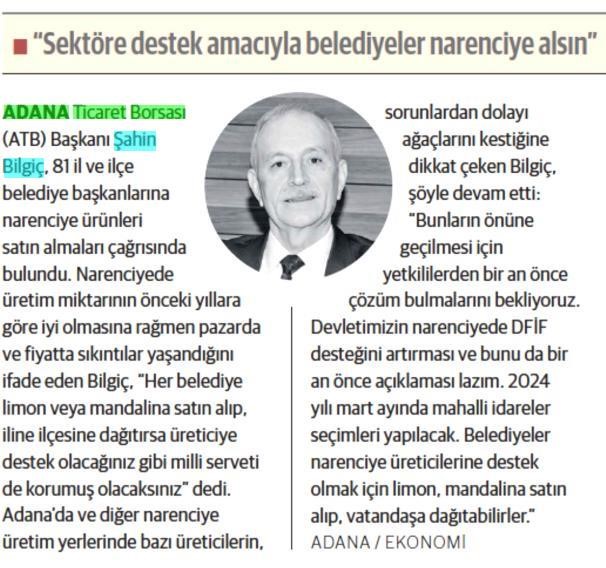 "Sektöre destek amacıyla belediyeler narenciye alsın"

ADANA Ticaret Borsası (ATB) Başkanı Şahin Bilgiç, 81 il ve ilçe belediye başkanlarına narenciye ürünleri satın almaları çağrısında bulundu. Narenciyede üretim miktarının önceki yıllara göre iyi olmasına rağmen pazarda ve fiyatta sıkıntılar yaşandığını ifade eden Bilgiç, "Her belediye limon veya mandalina satın alıp, iline ilçesine dağıtırsa üreticiye destek olacağınız gibi milli serveti de korumuş olacaksınız" dedi. Adana'da ve diğer narenciye üretim yerlerinde bazı üreticilerin, sorunlardan dolayı ağaçlarını kestiğine dikkat çeken Bilgiç, şöyle devam etti: "Bunların önüne geçilmesi için yetkililerden bir an önce çözüm bulmalarını bekliyoruz. Devletimizin narenciyede DFİF desteğini artırması ve bunu da bir an önce açıklaması lazım. 2024 yılı mart ayında mahalli idareler seçimleri yapılacak. Belediyeler narenciye üreticilerine destek olmak için limon, mandalina satın alıp, vatandaşa dağıtabilirler."
ADANA / EKONOMİ